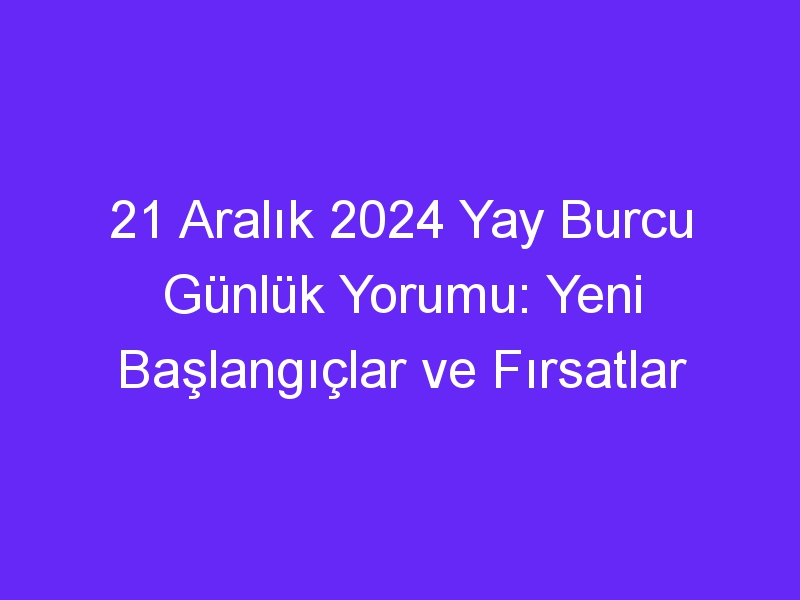 21 Aralık 2024 Yay Burcu Günlük Yorumu: Yeni Başlangıçlar ve Fırsatlar